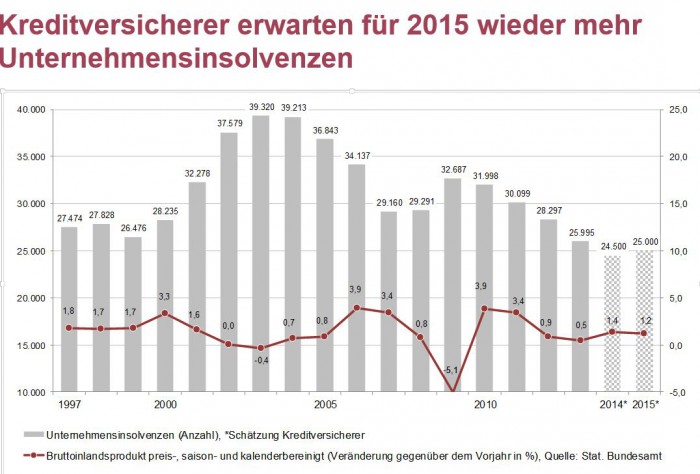 Kreditversicherer erwarten für 2015 wieder mehr Unternehmensinsolvenzen

40.000
35.000
30.000
25.000
20.000
15.000
10.000

25,0
20,0
15,0
10,0
5,0
0,0
-5,0

27.474 27.828 26.476 28.235 32.278 37.579 39.320 39.213 36.843 34.137 29.160 29.291 32.687 31.998 30.099 28.297 25.995 24.500 25.000

1,8 1,7 1,7 3,3 1,6 0,0 -0,4 0,7 0,8 3,9 3,4 0,8 -5,1 3,9 3,4 0,9 0,5 1,4 1,2

1997 2000 2005 2010 2014* 2015*

Unternehmensinsolvenzen (Anzahl), *Schätzung Kreditversicherer

Bruttoinlandsprodukt preis-, saison- und kalenderbereinigt (Veränderung gegenüber dem Vorjahr in %), Quelle: Stat. Bundesamt